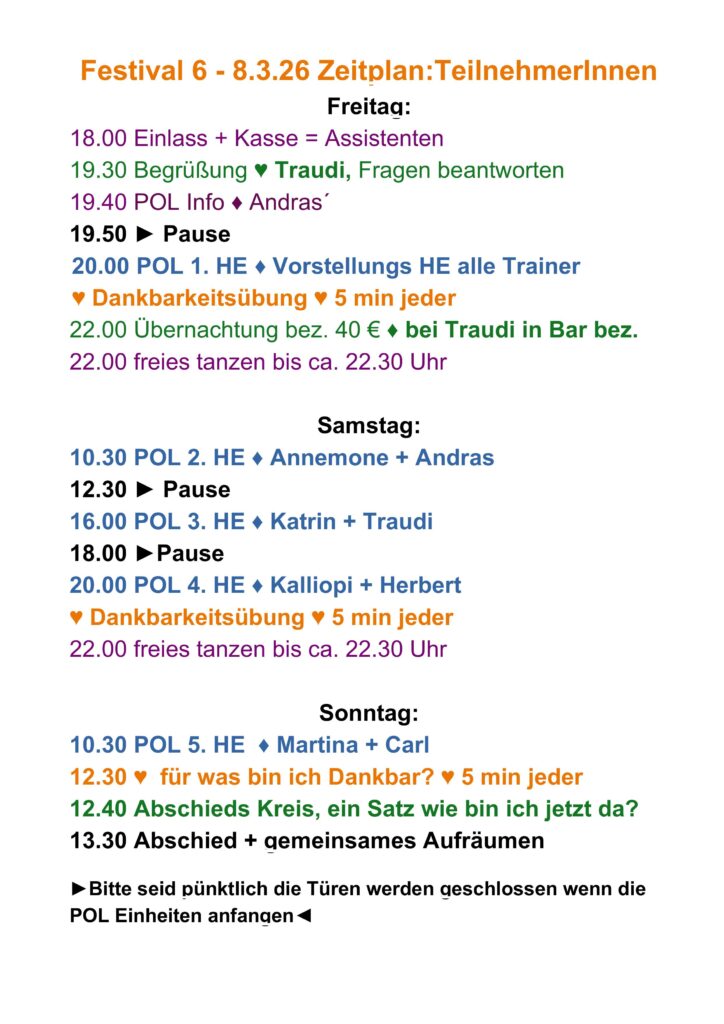 Festival 6 - 8.3.26 Zeitplan:TeilnehmerInnen

Freitag:

18.00 Einlass + Kasse = Assistenten
19.30 Begrüßung ♥ Traudi, Fragen beantworten
19.40 POL Info ♦ Andras´
19.50 ► Pause
20.00 POL 1. HE ♦ Vorstellungs HE alle Trainer
♥ Dankbarkeitsübung ♥ 5 min jeder
22.00 Übernachtung bez. 40 € ♦ bei Traudi in Bar bez.
22.00 freies tanzen bis ca. 22.30 Uhr

Samstag:

10.30 POL 2. HE ♦ Annemone + Andras
12.30 ► Pause
16.00 POL 3. HE ♦ Katrin + Traudi
18.00 ►Pause
20.00 POL 4. HE ♦ Kalliopi + Herbert
♥ Dankbarkeitsübung ♥ 5 min jeder
22.00 freies tanzen bis ca. 22.30 Uhr

Sonntag:

10.30 POL 5. HE ♦ Martina + Carl
12.30 ♥ für was bin ich Dankbar? ♥ 5 min jeder
12.40 Abschieds Kreis, ein Satz wie bin ich jetzt da?
13.30 Abschied + gemeinsames Aufräumen

►Bitte seid pünktlich die Türen werden geschlossen wenn die POL Einheiten anfangen◄